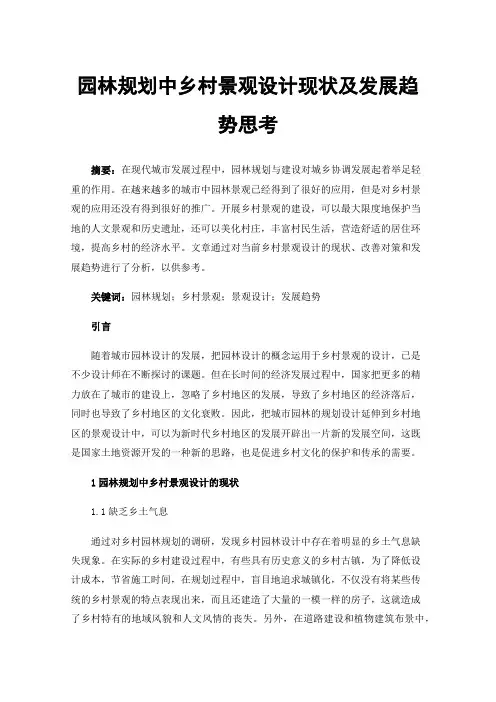 园林规划中乡村景观设计现状及发展趋势思考

摘要：在现代城市发展过程中，园林规划与建设对城乡协调发展起着举足轻重的作用。在越来越多的城市中园林景观已经得到了很好的应用，但是对乡村景观的应用还没有得到很好的推广。开展乡村景观的建设，可以最大限度地保护当地的人文景观和历史遗址，还可以美化村庄，丰富村民生活，营造舒适的居住环境，提高乡村的经济水平。文章通过对当前乡村景观设计的现状、改善对策和发展趋势进行了分析，以供参考。

关键词：园林规划；乡村景观；景观设计；发展趋势

引言

随着城市园林设计的发展，把园林设计的概念运用于乡村景观的设计，已是不少设计师在不断探讨的课题。但在长时间的经济发展过程中，国家把更多的精力放在了城市的建设上，忽略了乡村地区的发展，导致了乡村地区的经济落后，同时也导致了乡村地区的文化衰败。因此，把城市园林的规划设计延伸到乡村地区的景观设计中，可以为新时代乡村地区的发展开辟出一片新的发展空间，这既是国家土地资源开发的一种新的思路，也是促进乡村文化的保护和传承的需要。

1 园林规划中乡村景观设计的现状

1.1 缺乏乡土气息

通过对乡村园林规划的调研，发现乡村园林设计中存在着明显的乡土气息缺失现象。在实际的乡村建设过程中，有些具有历史意义的乡村古镇，为了降低设计成本，节省施工时间，在规划过程中，盲目地追求城镇化，不仅没有将某些传统的乡村景观的特点表现出来，而且还建造了大量的一模一样的房子，这就造成了乡村特有的地域风貌和人文风情的丧失。另外，在道路建设和植物建筑布景中，